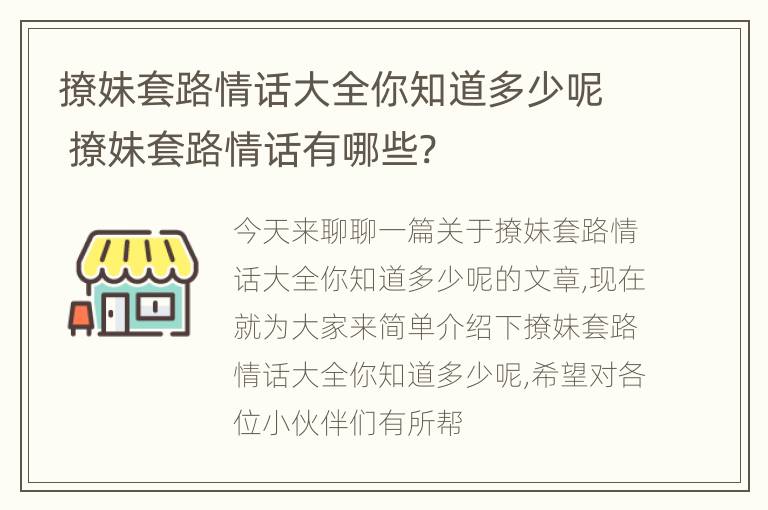 撩妹套路情话大全你知道多少呢 撩妹套路情话有哪些?

今天来聊聊一篇关于撩妹套路情话大全你知道多少呢的文章,现在就为大家来简单介绍下撩妹套路情话大全你知道多少呢,希望对各位小伙伴们有所帮